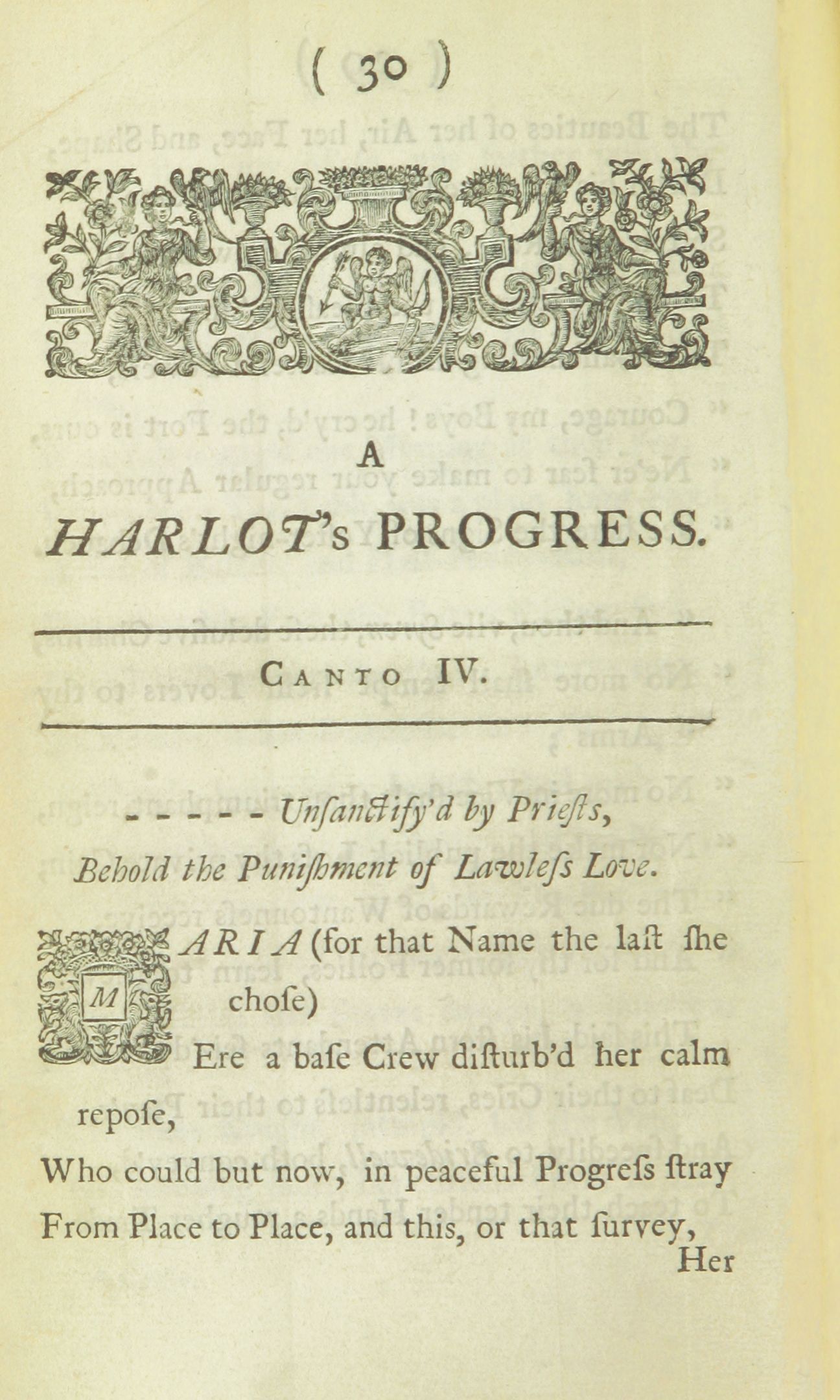 ( 30 )

A

HARLOT's PROGRESS.

CANTO IV.

- - - - - Unſanctify'd by Prieſts,
Behold the Puniſhment of Lawleſs Love.

MARIA (for that Name the laſt ſhe choſe)
Ere a baſe Crew diſturb'd her calm repoſe,
Who could but now, in peaceful Progreſs ſtray
From Place to Place, and this, or that ſurvey,
Her